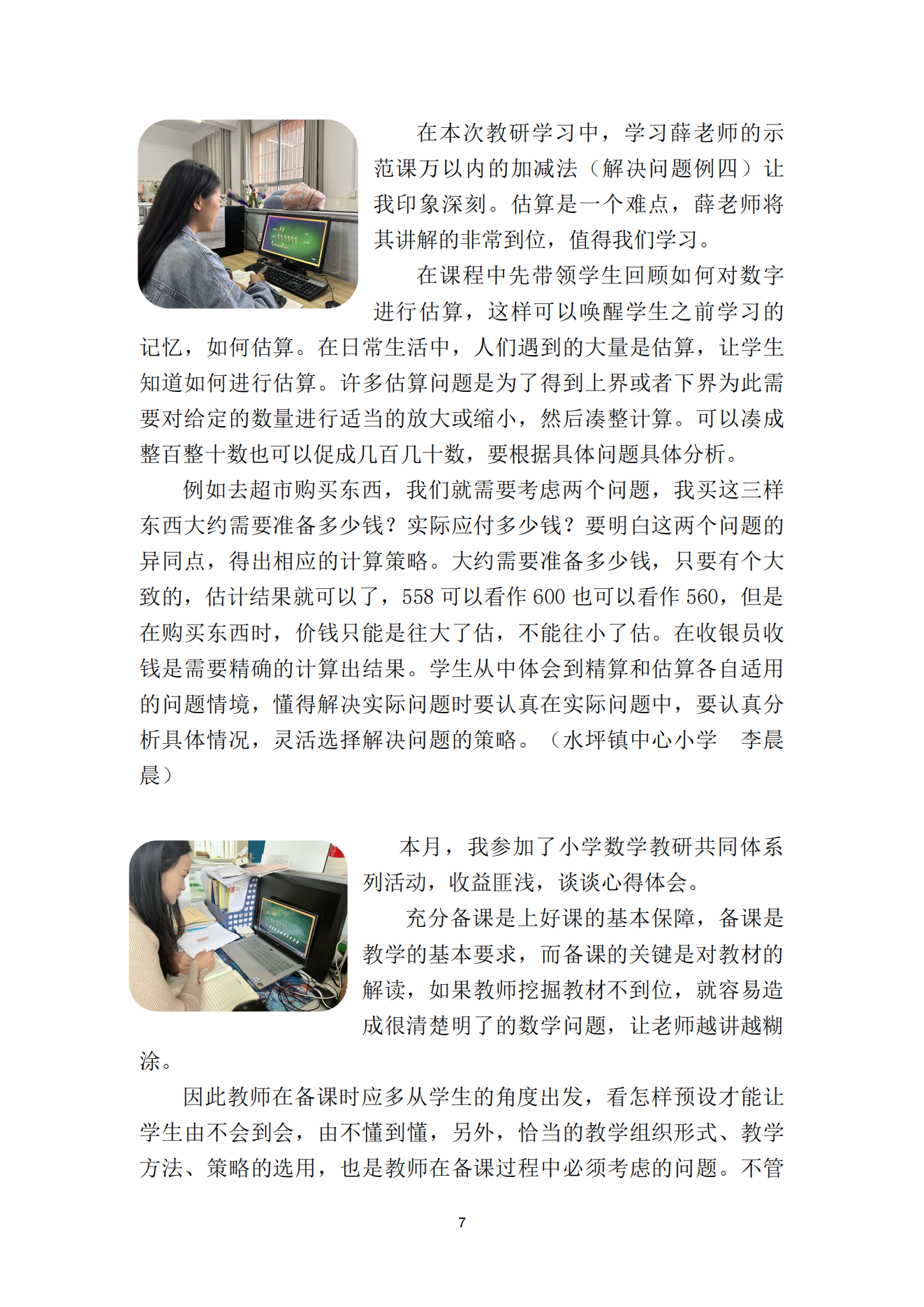 在本次教研学习中，学习薛老师的示范课万以内的加减法（解决问题例四）让我印象深刻。估算是一个难点，薛老师将其讲解的非常到位，值得我们学习。

在课程中先带领学生回顾如何对数字进行估算，这样可以唤醒学生之前学习的记忆，如何估算。在日常生活中，人们遇到的大量是估算，让学生知道如何进行估算。许多估算问题是为了得到上界或者下界为此需要对给定的数量进行适当的放大或缩小，然后凑整计算。可以凑成整百整十数也可以促成几百几十数，要根据具体问题具体分析。

例如去超市购买东西，我们就需要考虑两个问题，我买这三样东西大约需要准备多少钱？实际应付多少钱？要明白这两个问题的异同点，得出相应的计算策略。大约需要准备多少钱，只要有个大致的，估计结果就可以了，558 可以看作 600 也可以看作 560，但是在购买东西时，价钱只能是往大了估，不能往小了估。在收银员收钱是需要精确的计算出结果。学生从中体会到精算和估算各自适用的问题情境，懂得解决实际问题时要认真在实际问题中，要认真分析具体情况，灵活选择解决问题的策略。（水坪镇中心小学　李晨晨）

本月，我参加了小学数学教研共同体系列活动，收益匪浅，谈谈心得体会。

充分备课是上好课的基本保障，备课是教学的基本要求，而备课的关键是对教材的解读，如果教师挖掘教材不到位，就容易造成很清楚明了的数学问题，让老师越讲越糊涂。

因此教师在备课时应多从学生的角度出发，看怎样预设才能让学生由不会到会，由不懂到懂，另外，恰当的教学组织形式、教学方法、策略的选用，也是教师在备课过程中必须考虑的问题。不管

7